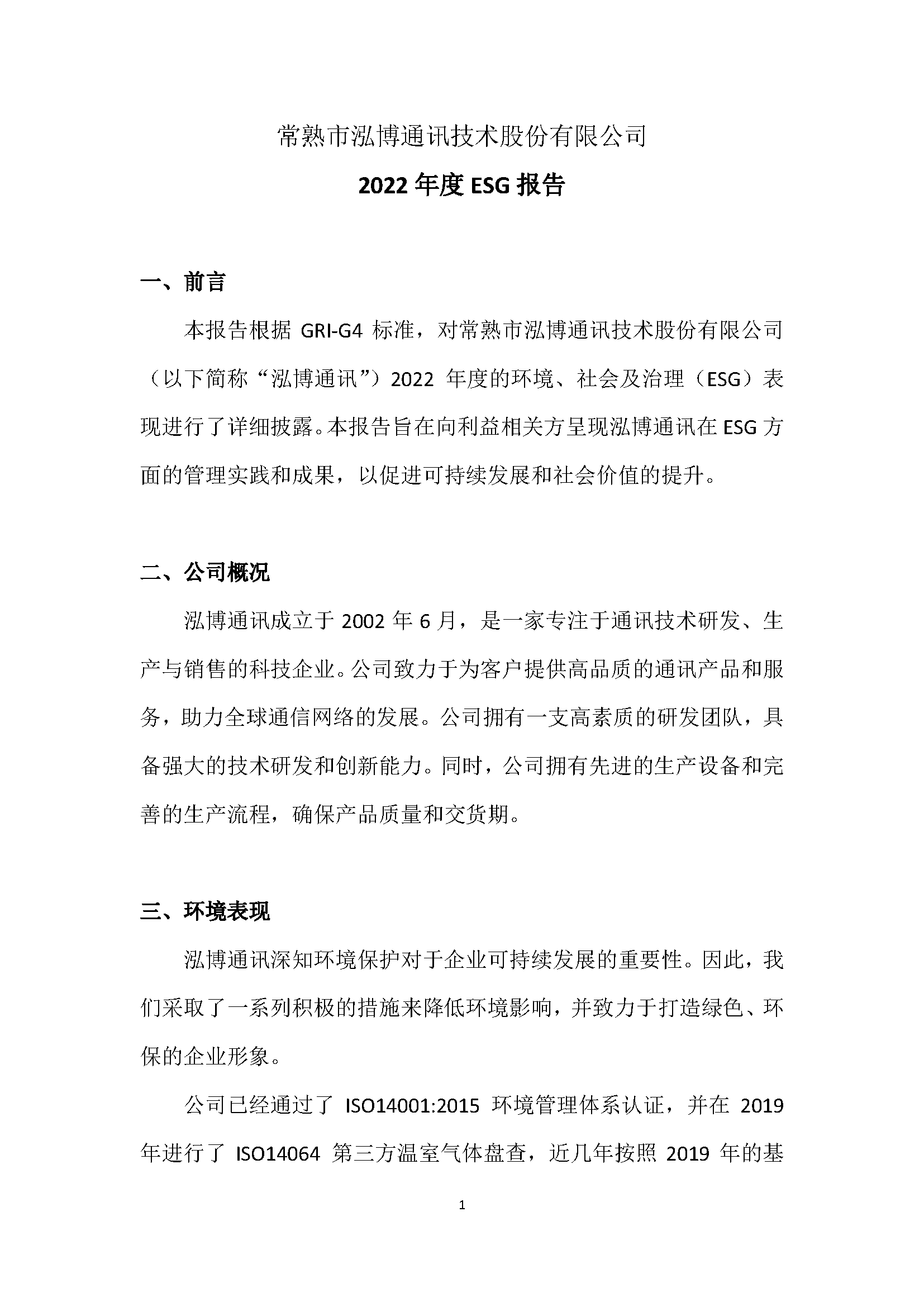 常熟市泓博通讯技术股份有限公司

2022 年度 ESG 报告

一、前言

本报告根据 GRI-G4 标准，对常熟市泓博通讯技术股份有限公司（以下简称“泓博通讯”）2022 年度的环境、社会及治理（ESG）表现进行了详细披露。本报告旨在向利益相关方呈现泓博通讯在 ESG 方面的管理实践和成果，以促进可持续发展和社会价值的提升。

二、公司概况

泓博通讯成立于 2002 年 6 月，是一家专注于通讯技术研发、生产与销售的科技企业。公司致力于为客户提供高品质的通讯产品和服务，助力全球通信网络的发展。公司拥有一支高素质的研发团队，具备强大的技术研发和创新能力。同时，公司拥有先进的生产设备和完善的生产流程，确保产品质量和交货期。

三、环境表现

泓博通讯深知环境保护对于企业可持续发展的重要性。因此，我们采取了一系列积极的措施来降低环境影响，并致力于打造绿色、环保的企业形象。

公司已经通过了 ISO14001:2015 环境管理体系认证，并在 2019 年进行了 ISO14064 第三方温室气体盘查，近几年按照 2019 年的基

1